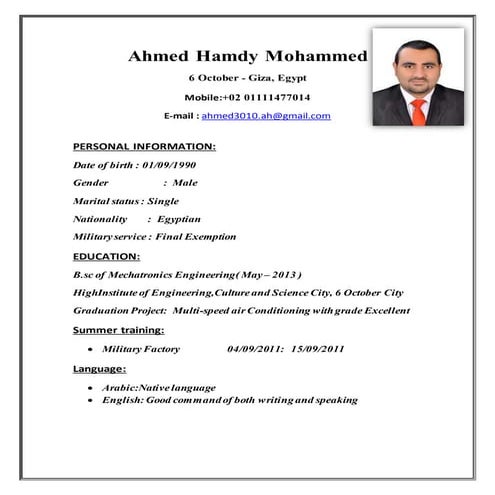 Ahmed Hamdy Mohammed

6 October - Giza, Egypt

Mobile:+02 01111477014

E-mail : ahmed3010.ah@gmail.com

PERSONAL INFORMATION:

Date of birth : 01/09/1990

Gender : Male

Marital status : Single

Nationality : Egyptian

Military service : Final Exemption

EDUCATION:

B.sc of Mechatronics Engineering( May – 2013 )

HighInstitute of Engineering,Culture and Science City, 6 October City

Graduation Project: Multi-speed air Conditioning with grade Excellent

Summer training:

• Military Factory 04/09/2011: 15/09/2011

Language:

• Arabic:Native language
• English: Good command of both writing and speaking